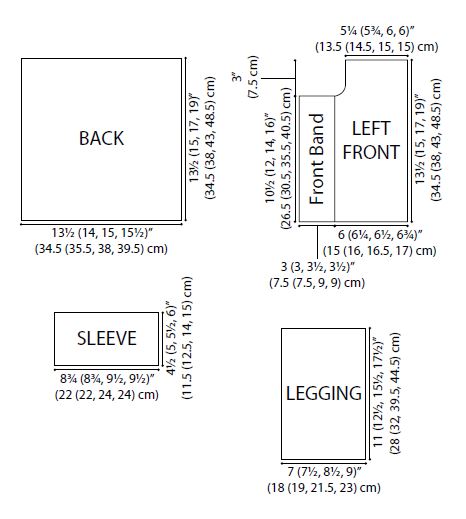 BACK

13½ (15, 17, 19)"
(34.5 (38, 43, 48.5) cm)

13½ (14, 15, 15½)"
(34.5 (35.5, 38, 39.5) cm)

5¼ (5¾, 6, 6)"
(13.5 (14.5, 15, 15) cm)

3"
(7.5 cm)

10½ (12, 14, 16)"
(26.5 (30.5, 35.5, 40.5) cm)

Front Band

LEFT FRONT

13½ (15, 17, 19)"
(34.5 (38, 43, 48.5) cm)

6 (6¼, 6½, 6¾)"
(15 (16, 16.5, 17) cm)

3 (3, 3½, 3½)"
(7.5 (7.5, 9, 9) cm)

SLEEVE

4½ (5, 5½, 6)"
(11.5 (12.5, 14, 15) cm)

8¾ (8¾, 9½, 9½)"
(22 (22, 24, 24) cm)

LEGGING

11 (12½, 15½, 17½)"
(28 (32, 39.5, 44.5) cm)

7 (7½, 8½, 9)"
(18 (19, 21.5, 23) cm)